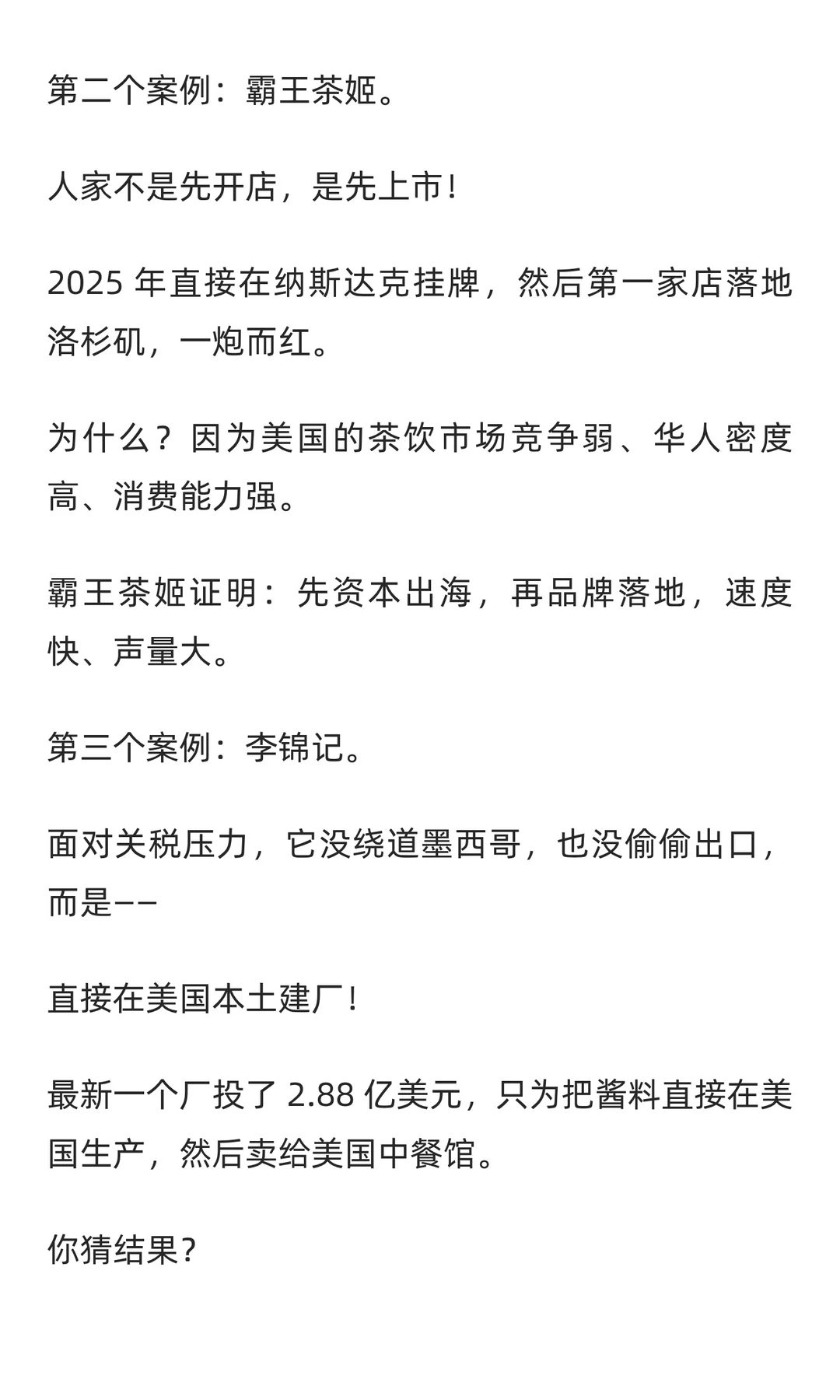 第二个案例：霸王茶姬。

人家不是先开店，是先上市！

2025 年直接在纳斯达克挂牌，然后第一家店落地洛杉矶，一炮而红。

为什么？因为美国的茶饮市场竞争弱、华人密度高、消费能力强。

霸王茶姬证明：先资本出海，再品牌落地，速度快、声量大。

第三个案例：李锦记。

面对关税压力，它没绕道墨西哥，也没偷偷出口，而是——

直接在美国本土建厂！

最新一个厂投了 2.88 亿美元，只为把酱料直接在美国生产，然后卖给美国中餐馆。

你猜结果？